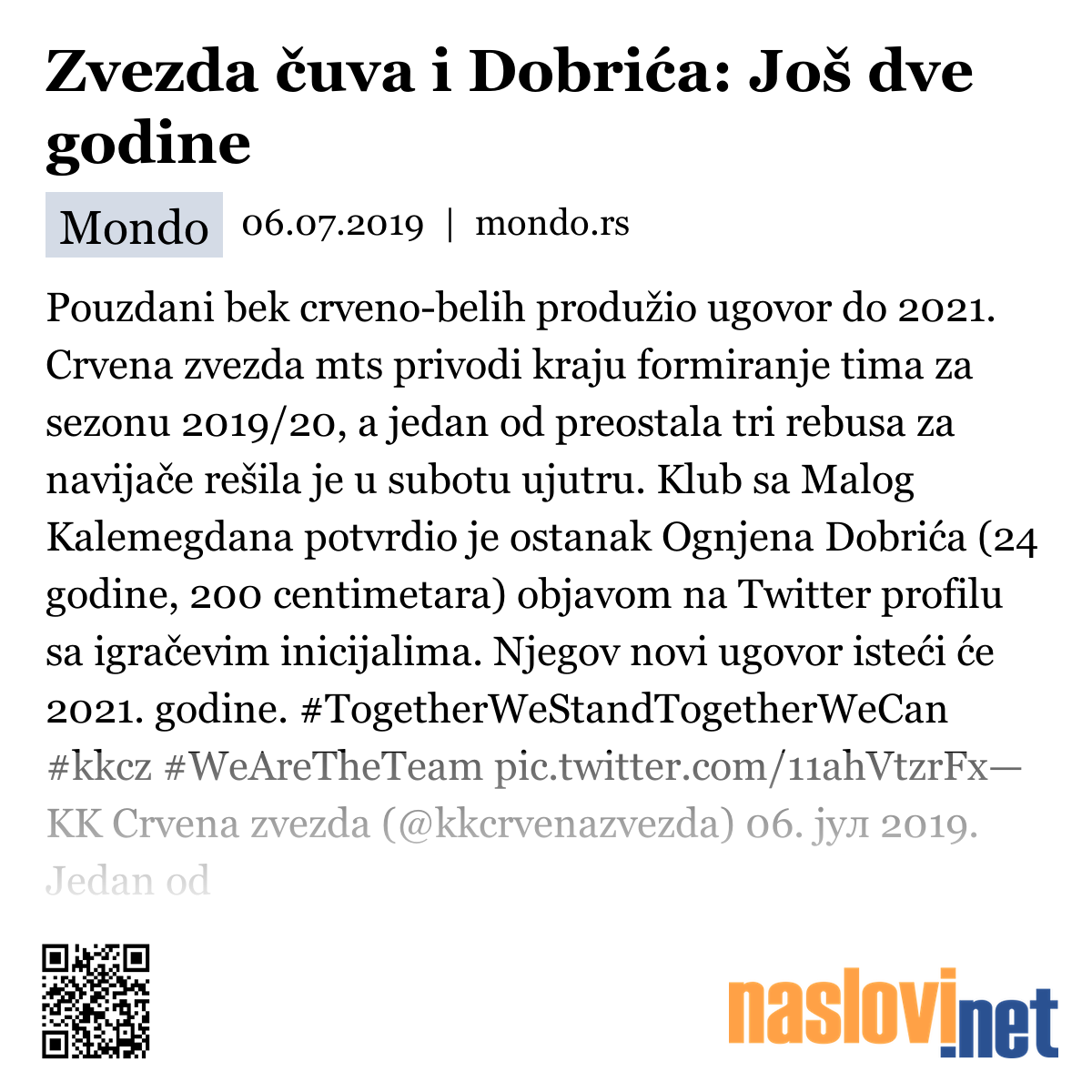 Zvezda čuva i Dobrića: Još dve godine

Mondo 06.07.2019 | mondo.rs

Pouzdani bek crveno-belih produžio ugovor do 2021. Crvena zvezda mts privodi kraju formiranje tima za sezonu 2019/20, a jedan od preostala tri rebusa za navijače rešila je u subotu ujutru. Klub sa Malog Kalemegdana potvrdio je ostanak Ognjena Dobrića (24 godine, 200 centimetara) objavom na Twitter profilu sa igračevim inicijalima. Njegov novi ugovor isteći će 2021. godine. #TogetherWeStandTogetherWeCan #kkcz #WeAreTheTeam pic.twitter.com/11ahVtzrFx— KK Crvena zvezda (@kkcrvenazvezda) 06. јул 2019. Jedan od

naslovi.net